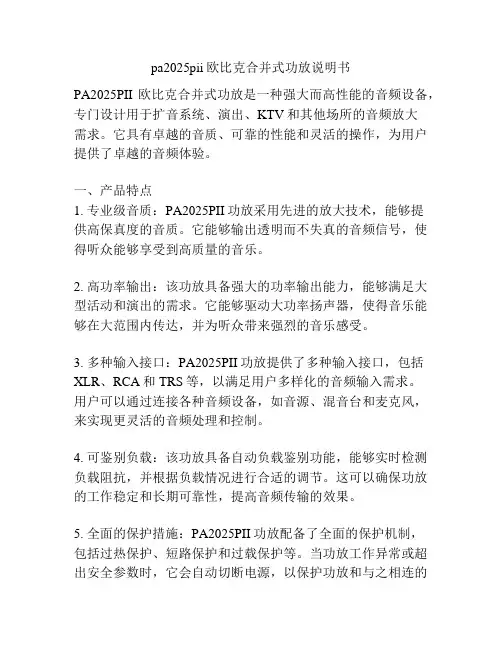 pa2025pii 欧比克合并式功放说明书

PA2025PII 欧比克合并式功放是一种强大而高性能的音频设备，专门设计用于扩音系统、演出、KTV 和其他场所的音频放大需求。它具有卓越的音质、可靠的性能和灵活的操作，为用户提供了卓越的音频体验。

一、产品特点

1. 专业级音质：PA2025PII 功放采用先进的放大技术，能够提供高保真度的音质。它能够输出透明而不失真的音频信号，使得听众能够享受到高质量的音乐。

2. 高功率输出：该功放具备强大的功率输出能力，能够满足大型活动和演出的需求。它能够驱动大功率扬声器，使得音乐能够在大范围内传达，并为听众带来强烈的音乐感受。

3. 多种输入接口：PA2025PII 功放提供了多种输入接口，包括 XLR、RCA 和 TRS 等，以满足用户多样化的音频输入需求。用户可以通过连接各种音频设备，如音源、混音台和麦克风，来实现更灵活的音频处理和控制。

4. 可鉴别负载：该功放具备自动负载鉴别功能，能够实时检测负载阻抗，并根据负载情况进行合适的调节。这可以确保功放的工作稳定和长期可靠性，提高音频传输的效果。

5. 全面的保护措施：PA2025PII 功放配备了全面的保护机制，包括过热保护、短路保护和过载保护等。当功放工作异常或超出安全参数时，它会自动切断电源，以保护功放和与之相连的